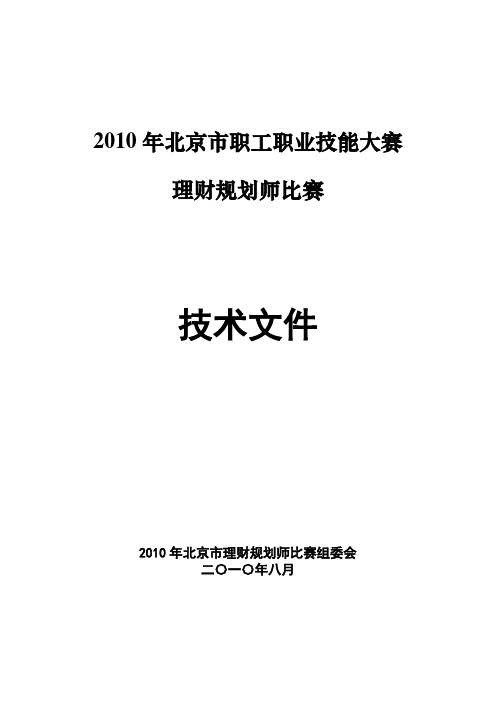 2010 年北京市职工职业技能大赛

理财规划师比赛

技术文件

2010 年北京市理财规划师比赛组委会
二〇一〇年八月